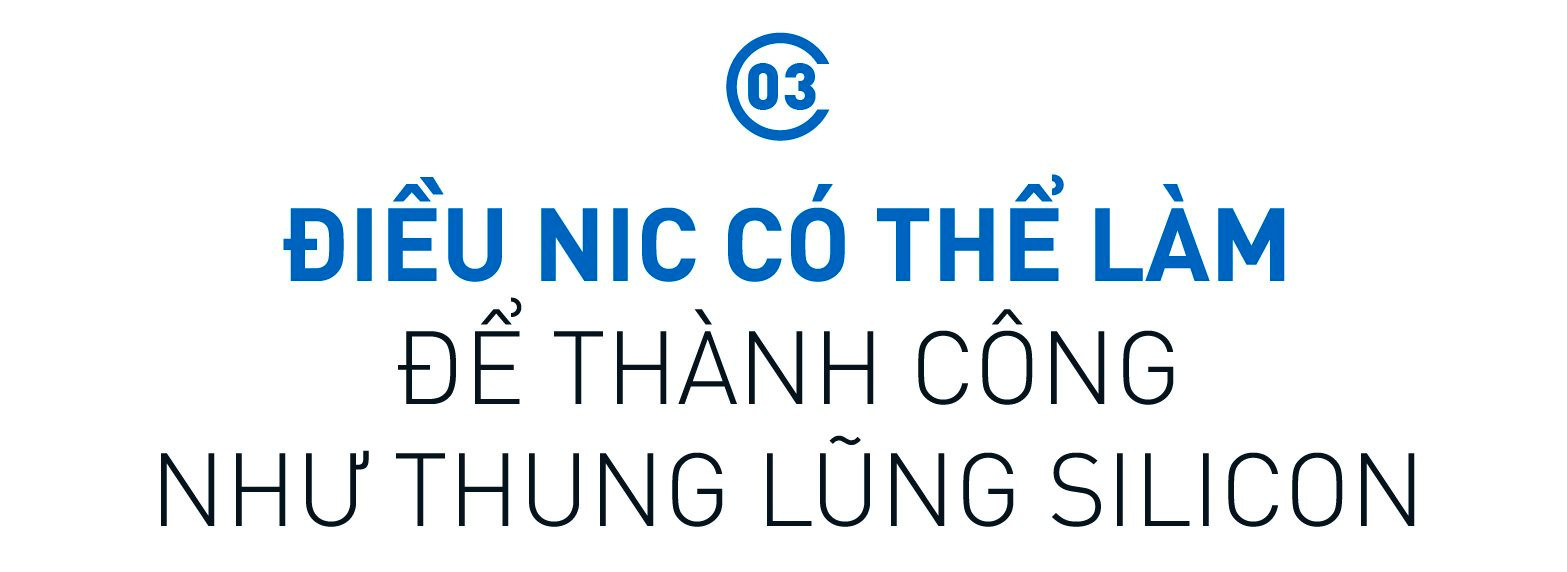 03

ĐIỀU NIC CÓ THỂ LÀM
ĐỂ THÀNH CÔNG
NHƯ THUNG LŨNG SILICON